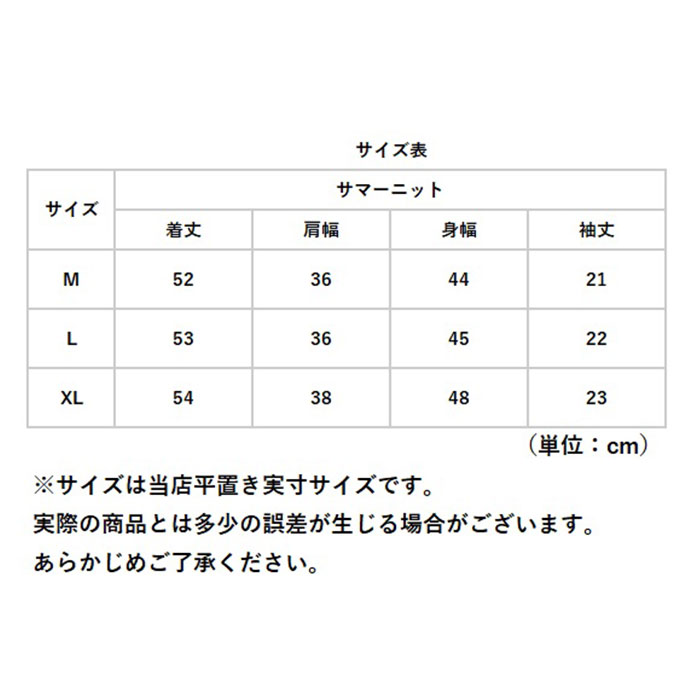 サイズ表

| サイズ | サマーニット | | | |
|---|---|---|---|---|
| | 着丈 | 肩幅 | 身幅 | 袖丈 |
| M | 52 | 36 | 44 | 21 |
| L | 53 | 36 | 45 | 22 |
| XL | 54 | 38 | 48 | 23 |

（単位：cm）

※サイズは当店平置き実寸サイズです。
実際の商品とは多少の誤差が生じる場合がございます。
あらかじめご了承ください。